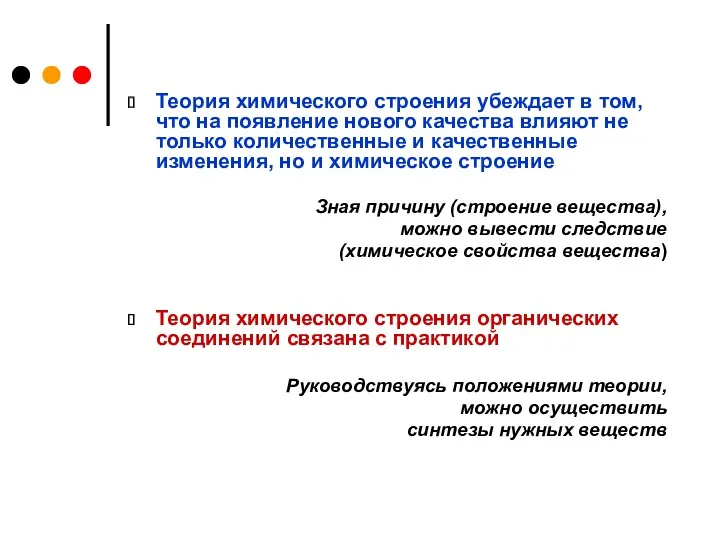 Теория химического строения убеждает в том, что на появление нового качества влияют не только количественные и качественные изменения, но и химическое строение

Зная причину (строение вещества), можно вывести следствие (химическое свойства вещества)

Теория химического строения органических соединений связана с практикой

Руководствуясь положениями теории, можно осуществить синтезы нужных веществ